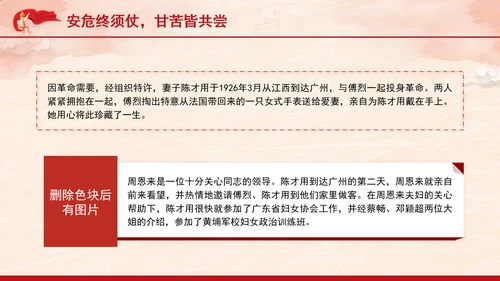 安危终须仗，甘苦皆共尝

因革命需要，经组织特许，妻子陈才用于1926年3月从江西到达广州，与傅烈一起投身革命。两人紧紧拥抱在一起，傅烈掏出特意从法国带回来的一只女式手表送给爱妻，亲自为陈才用戴在手上。她用心将此珍藏了一生。

删除色块后有图片

周恩来是一位十分关心同志的领导。陈才用到达广州的第二天，周恩来就亲自前来看望，并热情地邀请傅烈、陈才用到他们家里做客。在周恩来夫妇的关心帮助下，陈才用很快就参加了广东省妇女协会工作，并经蔡畅、邓颖超两位大姐的介绍，参加了黄埔军校妇女政治训练班。